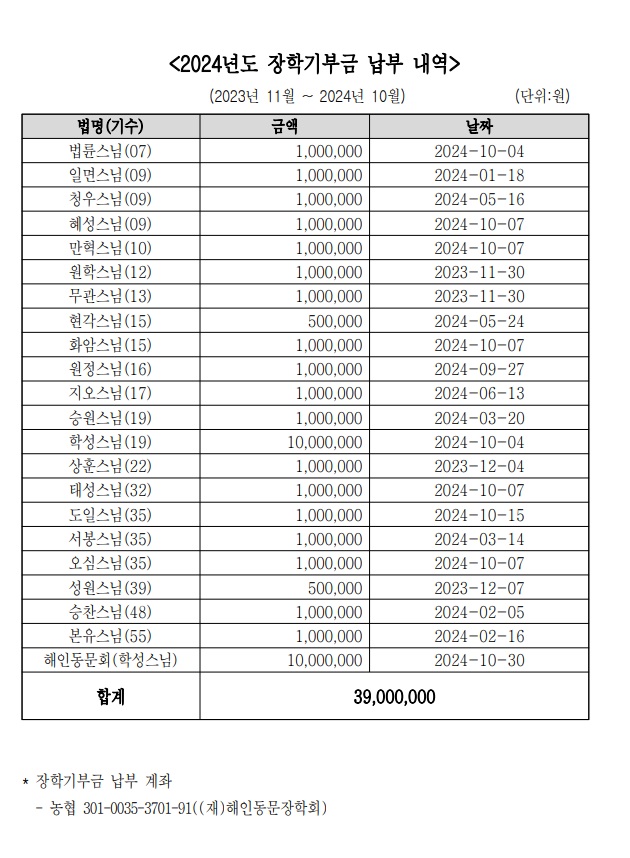 <2024년도 장학기부금 납부 내역>

(2023년 11월 ~ 2024년 10월)

(단위:원)

| 법명(기수) | 금액 | 날짜 |
|---|---|---|
| 법륜스님(07) | 1,000,000 | 2024-10-04 |
| 일면스님(09) | 1,000,000 | 2024-01-18 |
| 청우스님(09) | 1,000,000 | 2024-05-16 |
| 혜성스님(09) | 1,000,000 | 2024-10-07 |
| 만혁스님(10) | 1,000,000 | 2024-10-07 |
| 원학스님(12) | 1,000,000 | 2023-11-30 |
| 무관스님(13) | 1,000,000 | 2023-11-30 |
| 현각스님(15) | 500,000 | 2024-05-24 |
| 화암스님(15) | 1,000,000 | 2024-10-07 |
| 원정스님(16) | 1,000,000 | 2024-09-27 |
| 지오스님(17) | 1,000,000 | 2024-06-13 |
| 승원스님(19) | 1,000,000 | 2024-03-20 |
| 학성스님(19) | 10,000,000 | 2024-10-04 |
| 상훈스님(22) | 1,000,000 | 2023-12-04 |
| 태성스님(32) | 1,000,000 | 2024-10-07 |
| 도일스님(35) | 1,000,000 | 2024-10-15 |
| 서봉스님(35) | 1,000,000 | 2024-03-14 |
| 오심스님(35) | 1,000,000 | 2024-10-07 |
| 성원스님(39) | 500,000 | 2023-12-07 |
| 승찬스님(48) | 1,000,000 | 2024-02-05 |
| 본유스님(55) | 1,000,000 | 2024-02-16 |
| 해인동문회(학성스님) | 10,000,000 | 2024-10-30 |
| 합계 | 39,000,000 | |

* 장학기부금 납부 계좌
- 농협 301-0035-3701-91((재)해인동문장학회)